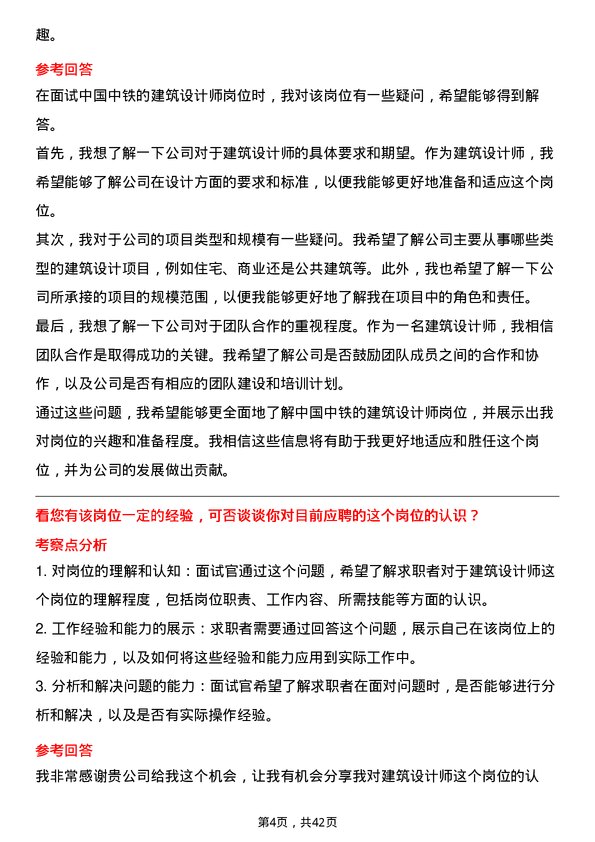 趣。

参考回答

在面试中国中铁的建筑设计师岗位时，我对该岗位有一些疑问，希望能够得到解答。

首先，我想了解一下公司对于建筑设计师的具体要求和期望。作为建筑设计师，我希望能够了解公司在设计方面的要求和标准，以便我能够更好地准备和适应这个岗位。

其次，我对于公司的项目类型和规模有一些疑问。我希望了解公司主要从事哪些类型的建筑设计项目，例如住宅、商业还是公共建筑等。此外，我也希望了解一下公司所承接的项目的规模范围，以便我能够更好地了解我在项目中的角色和责任。

最后，我想了解一下公司对于团队合作的重视程度。作为一名建筑设计师，我相信团队合作是取得成功的关键。我希望了解公司是否鼓励团队成员之间的合作和协作，以及公司是否有相应的团队建设和培训计划。

通过这些问题，我希望能够更全面地了解中国中铁的建筑设计师岗位，并展示出我对岗位的兴趣和准备程度。我相信这些信息将有助于我更好地适应和胜任这个岗位，并为公司的发展做出贡献。

看您有该岗位一定的经验，可否谈谈你对目前应聘的这个岗位的认识？

考察点分析

1. 对岗位的理解和认知：面试官通过这个问题，希望了解求职者对于建筑设计师这个岗位的理解程度，包括岗位职责、工作内容、所需技能等方面的认识。

2. 工作经验和能力的展示：求职者需要通过回答这个问题，展示自己在该岗位上的经验和能力，以及如何将这些经验和能力应用到实际工作中。

3. 分析和解决问题的能力：面试官希望了解求职者在面对问题时，是否能够进行分析和解决，以及是否有实际操作经验。

参考回答

我非常感谢贵公司给我这个机会，让我有机会分享我对建筑设计师这个岗位的认

第4页，共42页